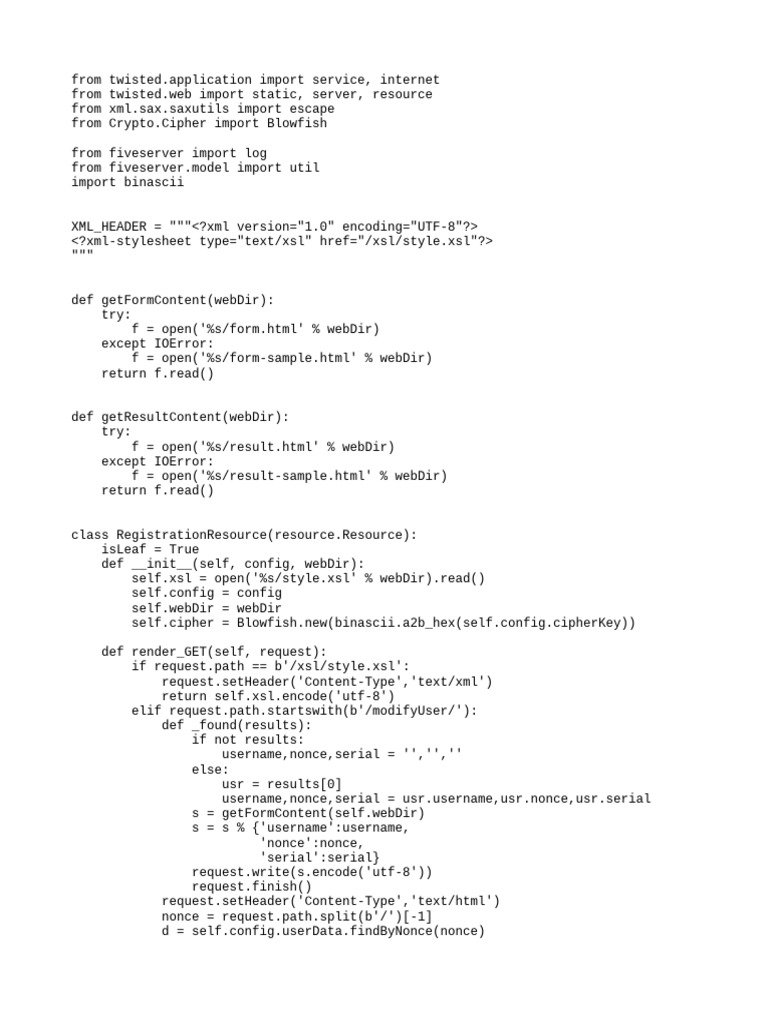 from twisted.application import service, internet
from twisted.web import static, server, resource
from xml.sax.saxutils import escape
from Crypto.Cipher import Blowfish

from fiveserver import log
from fiveserver.model import util
import binascii


XML_HEADER = """<?xml version="1.0" encoding="UTF-8"?>
<?xml-stylesheet type="text/xsl" href="/xsl/style.xsl"?>
"""


def getFormContent(webDir):
    try:
        f = open('%s/form.html' % webDir)
    except IOError:
        f = open('%s/form-sample.html' % webDir)
    return f.read()


def getResultContent(webDir):
    try:
        f = open('%s/result.html' % webDir)
    except IOError:
        f = open('%s/result-sample.html' % webDir)
    return f.read()


class RegistrationResource(resource.Resource):
    isLeaf = True
    def __init__(self, config, webDir):
        self.xsl = open('%s/style.xsl' % webDir).read()
        self.config = config
        self.webDir = webDir
        self.cipher = Blowfish.new(binascii.a2b_hex(self.config.cipherKey))

    def render_GET(self, request):
        if request.path == b'/xsl/style.xsl':
            request.setHeader('Content-Type','text/xml')
            return self.xsl.encode('utf-8')
        elif request.path.startswith(b'/modifyUser/'):
            def _found(results):
                if not results:
                    username,nonce,serial = '','',''
                else:
                    usr = results[0]
                    username,nonce,serial = usr.username,usr.nonce,usr.serial
                s = getFormContent(self.webDir)
                s = s % {'username':username,
                         'nonce':nonce,
                         'serial':serial}
                request.write(s.encode('utf-8'))
                request.finish()
            request.setHeader('Content-Type','text/html')
            nonce = request.path.split(b'/')[-1]
            d = self.config.userData.findByNonce(nonce)